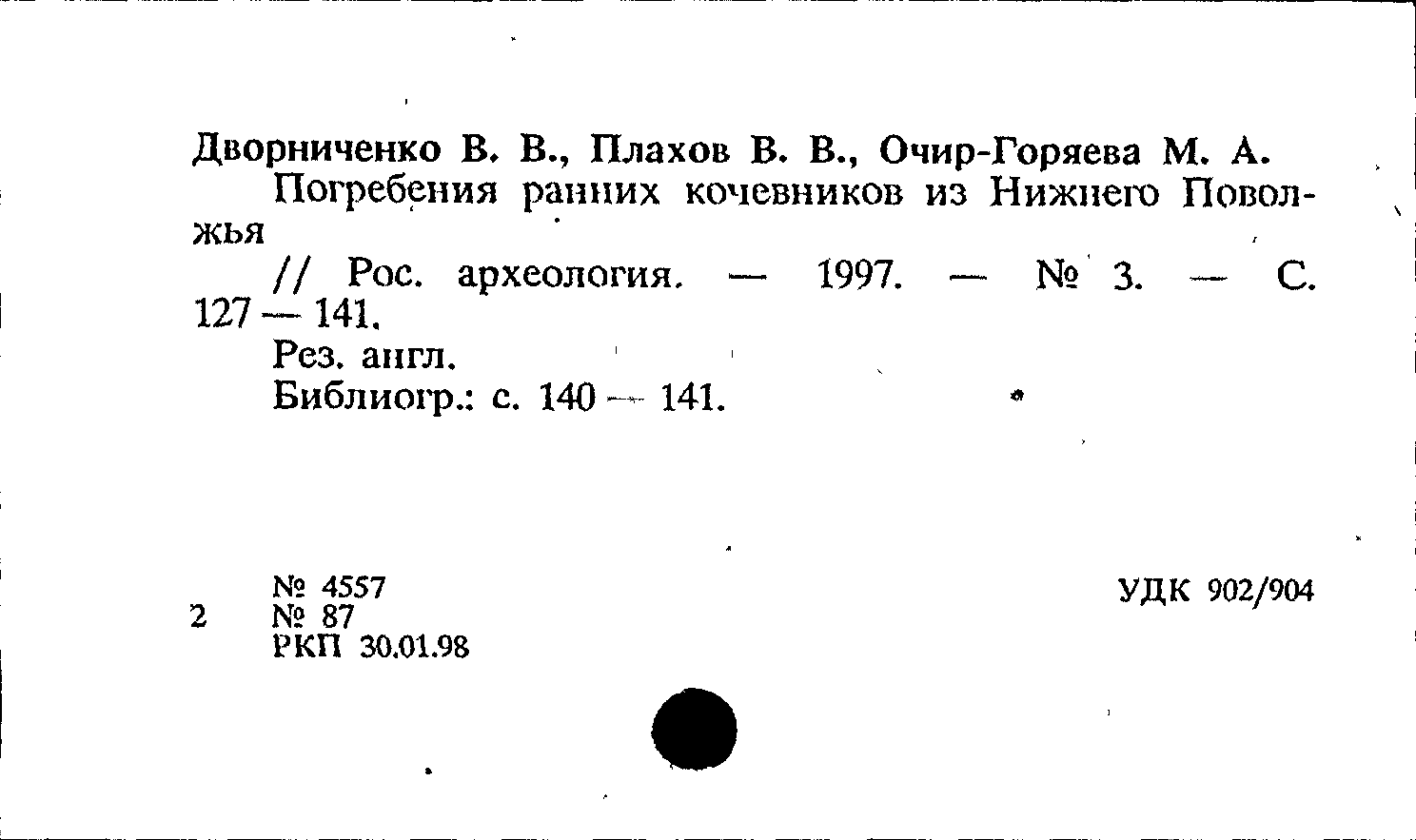 Дворниченко В. В., Плахов В. В., Очир-Горяева М. А.

Погребения ранних кочевников из Нижнего Поволжья

// Рос. археология. — 1997. — № 3. — С. 127 — 141.

Рез. англ.

Библиогр.: с. 140 — 141.

№ 4557
2 № 87
РКП 30.01.98

УДК 902/904